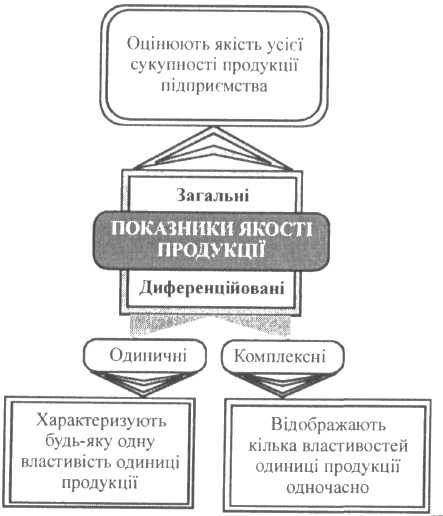 Оцінюють якість усієї сукупності продукції підприємства

Загальні

ПОКАЗНИКИ ЯКОСТІ ПРОДУКЦІЇ

Диференційовані

Одиничні

Комплексні

Характеризують будь-яку одну властивість одиниці продукції

Відображають кілька властивостей одиниці продукції одночасно